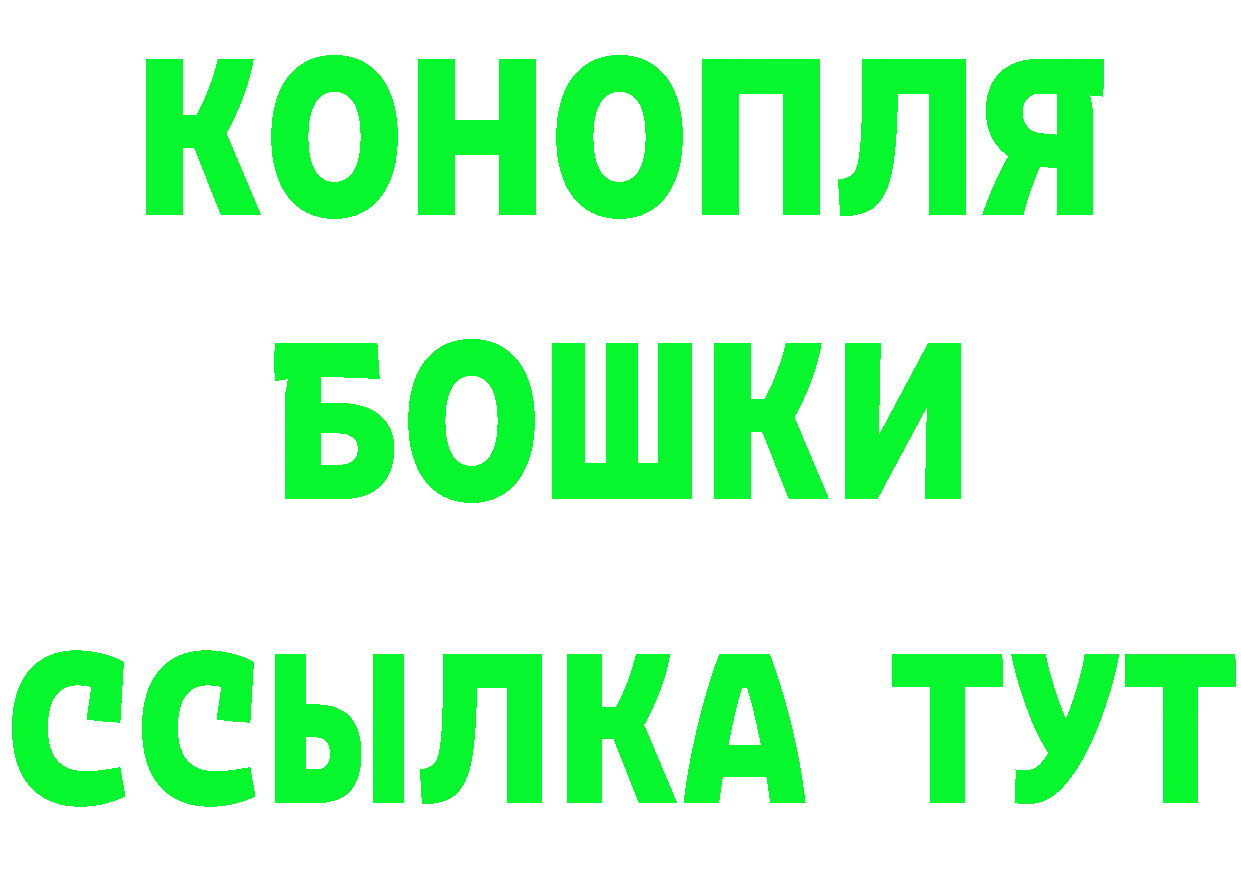 КОНОПЛЯ
БОШКИ
ССЫЛКА ТУТ